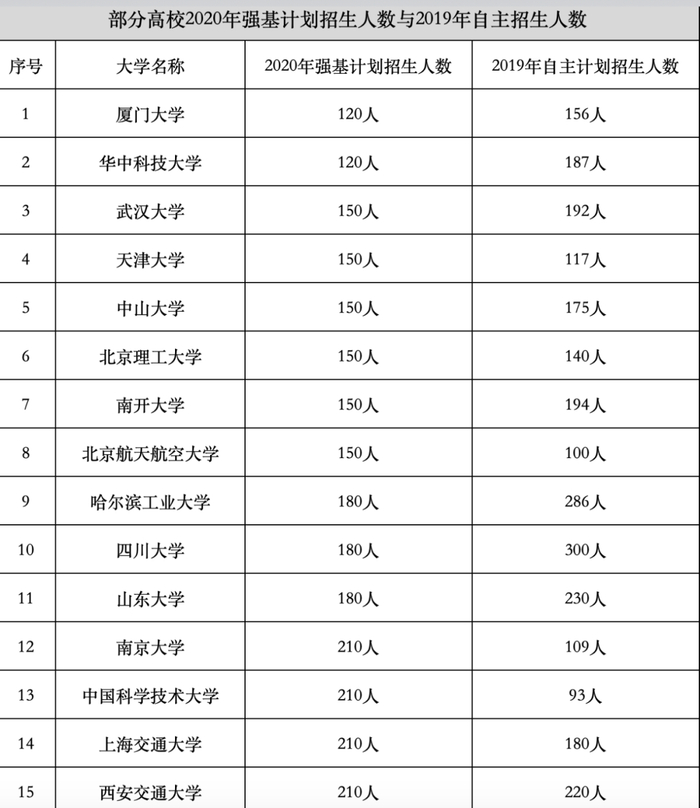 部分高校2020年强基计划招生人数与2019年自主招生人数

| 序号 | 大学名称 | 2020年强基计划招生人数 | 2019年自主计划招生人数 |
|---|---|---|---|
| 1 | 厦门大学 | 120人 | 156人 |
| 2 | 华中科技大学 | 120人 | 187人 |
| 3 | 武汉大学 | 150人 | 192人 |
| 4 | 天津大学 | 150人 | 117人 |
| 5 | 中山大学 | 150人 | 175人 |
| 6 | 北京理工大学 | 150人 | 140人 |
| 7 | 南开大学 | 150人 | 194人 |
| 8 | 北京航天航空大学 | 150人 | 100人 |
| 9 | 哈尔滨工业大学 | 180人 | 286人 |
| 10 | 四川大学 | 180人 | 300人 |
| 11 | 山东大学 | 180人 | 230人 |
| 12 | 南京大学 | 210人 | 109人 |
| 13 | 中国科学技术大学 | 210人 | 93人 |
| 14 | 上海交通大学 | 210人 | 180人 |
| 15 | 西安交通大学 | 210人 | 220人 |